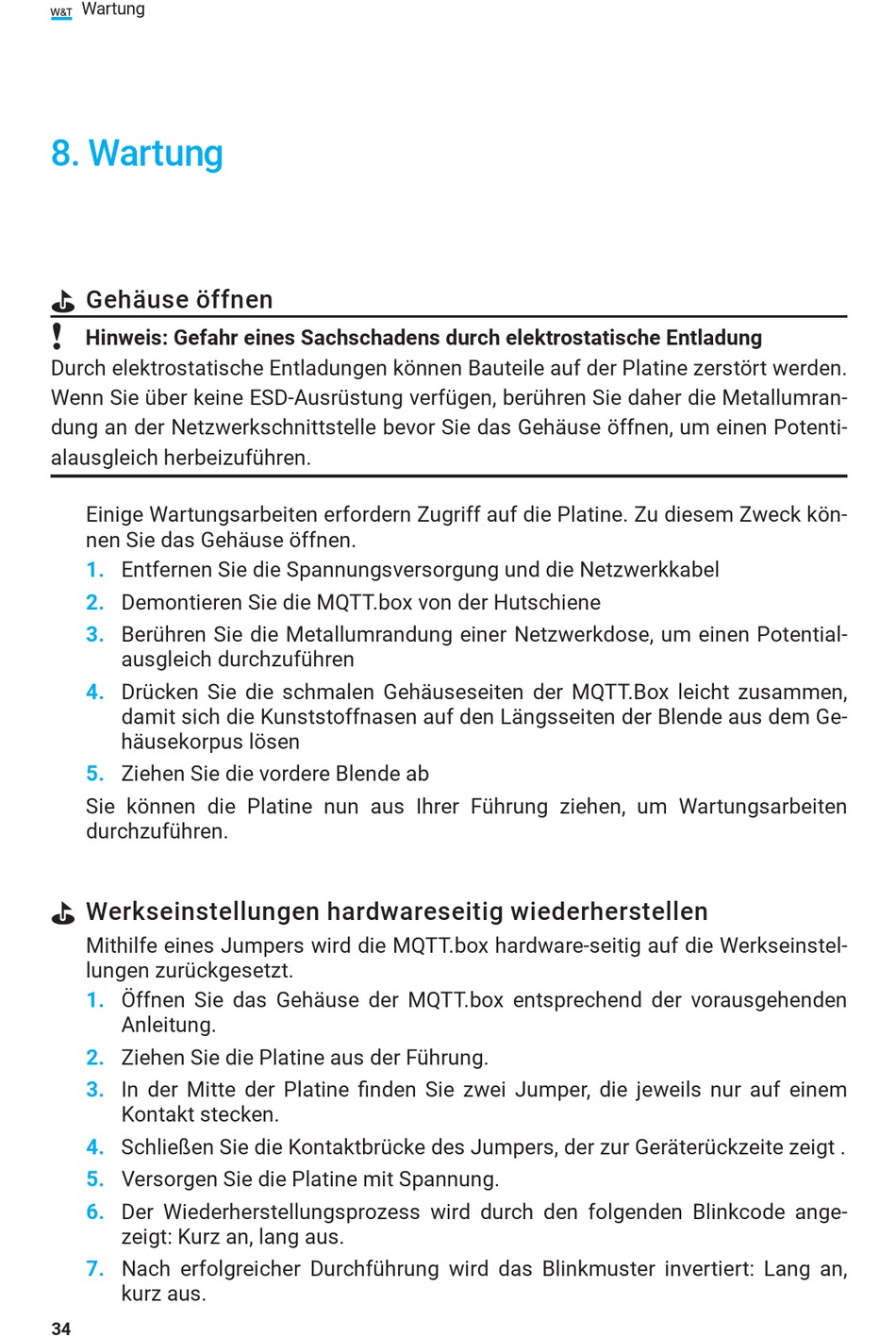 W&T Wartung

8. Wartung

Gehäuse öffnen

! Hinweis: Gefahr eines Sachschadens durch elektrostatische Entladung

Durch elektrostatische Entladungen können Bauteile auf der Platine zerstört werden. Wenn Sie über keine ESD-Ausrüstung verfügen, berühren Sie daher die Metallumrandung an der Netzwerkschnittstelle bevor Sie das Gehäuse öffnen, um einen Potentialausgleich herbeizuführen.

Einige Wartungsarbeiten erfordern Zugriff auf die Platine. Zu diesem Zweck können Sie das Gehäuse öffnen.

1. Entfernen Sie die Spannungsversorgung und die Netzwerkkabel
2. Demontieren Sie die MQTT.box von der Hutschiene
3. Berühren Sie die Metallumrandung einer Netzwerkdose, um einen Potentialausgleich durchzuführen
4. Drücken Sie die schmalen Gehäuseseiten der MQTT.Box leicht zusammen, damit sich die Kunststoffnasen auf den Längsseiten der Blende aus dem Gehäusekorpus lösen
5. Ziehen Sie die vordere Blende ab

Sie können die Platine nun aus Ihrer Führung ziehen, um Wartungsarbeiten durchzuführen.

Werkseinstellungen hardwareseitig wiederherstellen

Mithilfe eines Jumpers wird die MQTT.box hardware-seitig auf die Werkseinstellungen zurückgesetzt.

1. Öffnen Sie das Gehäuse der MQTT.box entsprechend der vorausgehenden Anleitung.
2. Ziehen Sie die Platine aus der Führung.
3. In der Mitte der Platine finden Sie zwei Jumper, die jeweils nur auf einem Kontakt stecken.
4. Schließen Sie die Kontaktbrücke des Jumpers, der zur Geräterückzeite zeigt .
5. Versorgen Sie die Platine mit Spannung.
6. Der Wiederherstellungsprozess wird durch den folgenden Blinkcode angezeigt: Kurz an, lang aus.
7. Nach erfolgreicher Durchführung wird das Blinkmuster invertiert: Lang an, kurz aus.

34